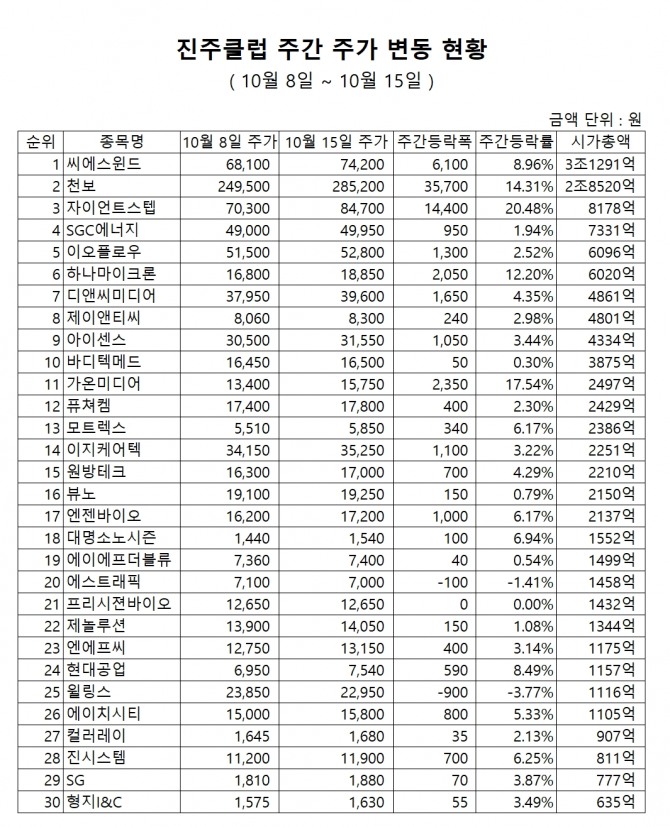 진주클럽 주간 주가 변동 현황

( 10월 8일 ~ 10월 15일 )

금액 단위 : 원

| 순위 | 종목명 | 10월 8일 주가 | 10월 15일 주가 | 주간등락폭 | 주간등락률 | 시가총액 |
|---|---|---|---|---|---|---|
| 1 | 씨에스윈드 | 68,100 | 74,200 | 6,100 | 8.96% | 3조1291억 |
| 2 | 천보 | 249,500 | 285,200 | 35,700 | 14.31% | 2조8520억 |
| 3 | 자이언트스텝 | 70,300 | 84,700 | 14,400 | 20.48% | 8178억 |
| 4 | SGC에너지 | 49,000 | 49,950 | 950 | 1.94% | 7331억 |
| 5 | 이오플로우 | 51,500 | 52,800 | 1,300 | 2.52% | 6096억 |
| 6 | 하나마이크론 | 16,800 | 18,850 | 2,050 | 12.20% | 6020억 |
| 7 | 디앤씨미디어 | 37,950 | 39,600 | 1,650 | 4.35% | 4861억 |
| 8 | 제이앤티씨 | 8,060 | 8,300 | 240 | 2.98% | 4801억 |
| 9 | 아이센스 | 30,500 | 31,550 | 1,050 | 3.44% | 4334억 |
| 10 | 바디텍메드 | 16,450 | 16,500 | 50 | 0.30% | 3875억 |
| 11 | 가온미디어 | 13,400 | 15,750 | 2,350 | 17.54% | 2497억 |
| 12 | 퓨쳐켐 | 17,400 | 17,800 | 400 | 2.30% | 2429억 |
| 13 | 모트렉스 | 5,510 | 5,850 | 340 | 6.17% | 2386억 |
| 14 | 이지케어텍 | 34,150 | 35,250 | 1,100 | 3.22% | 2251억 |
| 15 | 원방테크 | 16,300 | 17,000 | 700 | 4.29% | 2210억 |
| 16 | 뷰노 | 19,100 | 19,250 | 150 | 0.79% | 2150억 |
| 17 | 엔젠바이오 | 16,200 | 17,200 | 1,000 | 6.17% | 2137억 |
| 18 | 대명소노시즌 | 1,440 | 1,540 | 100 | 6.94% | 1552억 |
| 19 | 에이에프더블류 | 7,360 | 7,400 | 40 | 0.54% | 1499억 |
| 20 | 에스트래픽 | 7,100 | 7,000 | -100 | -1.41% | 1458억 |
| 21 | 프리시젼바이오 | 12,650 | 12,650 | 0 | 0.00% | 1432억 |
| 22 | 제놀루션 | 13,900 | 14,050 | 150 | 1.08% | 1344억 |
| 23 | 엔에프씨 | 12,750 | 13,150 | 400 | 3.14% | 1175억 |
| 24 | 현대공업 | 6,950 | 7,540 | 590 | 8.49% | 1157억 |
| 25 | 윌링스 | 23,850 | 22,950 | -900 | -3.77% | 1116억 |
| 26 | 에이치시티 | 15,000 | 15,800 | 800 | 5.33% | 1105억 |
| 27 | 컬러레이 | 1,645 | 1,680 | 35 | 2.13% | 907억 |
| 28 | 진시스템 | 11,200 | 11,900 | 700 | 6.25% | 811억 |
| 29 | SG | 1,810 | 1,880 | 70 | 3.87% | 777억 |
| 30 | 형지I&C | 1,575 | 1,630 | 55 | 3.49% | 635억 |